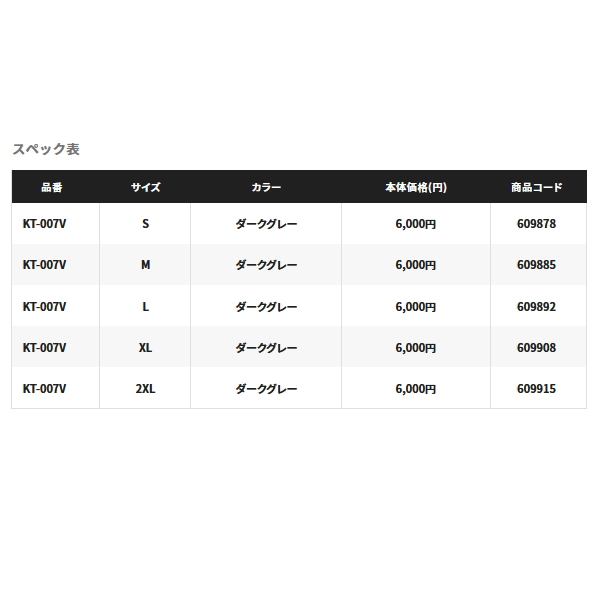 スペック表

| 品番 | サイズ | カラー | 本体価格(円) | 商品コード |
|---|---|---|---|---|
| KT-007V | S | ダークグレー | 6,000円 | 609878 |
| KT-007V | M | ダークグレー | 6,000円 | 609885 |
| KT-007V | L | ダークグレー | 6,000円 | 609892 |
| KT-007V | XL | ダークグレー | 6,000円 | 609908 |
| KT-007V | 2XL | ダークグレー | 6,000円 | 609915 |